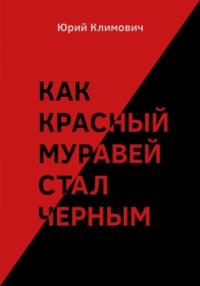 Юрий Климович

КАК
КРАСНЫЙ
МУРАВЕЙ
СТАЛ
ЧЕРНЫМ